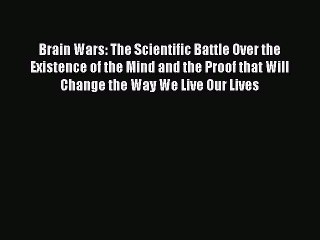 Brain Wars: The Scientific Battle Over the Existence of the Mind and the Proof that Will Change the Way We Live Our Lives